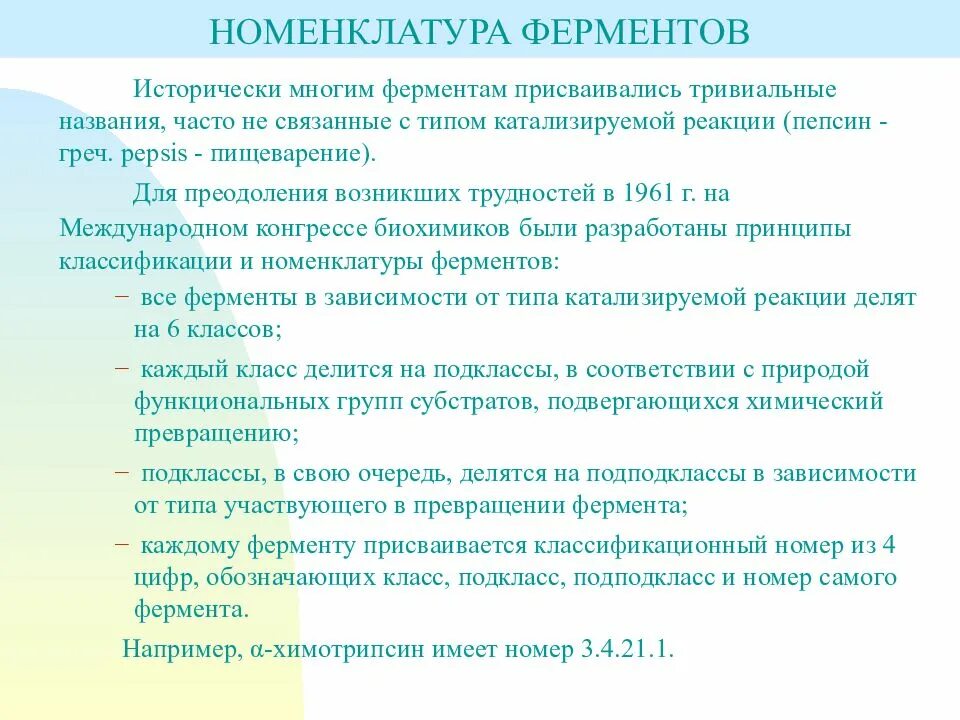 НОМЕНКЛАТУРА ФЕРМЕНТОВ

Исторически многим ферментам присваивались тривиальные названия, часто не связанные с типом катализируемой реакции (пепсин - греч. pepsis - пищеварение).

Для преодоления возникших трудностей в 1961 г. на Международном конгрессе биохимиков были разработаны принципы классификации и номенклатуры ферментов:

– все ферменты в зависимости от типа катализируемой реакции делят на 6 классов;

– каждый класс делится на подклассы, в соответствии с природой функциональных групп субстратов, подвергающихся химический превращению;

– подклассы, в свою очередь, делятся на подподклассы в зависимости от типа участвующего в превращении фермента;

– каждому ферменту присваивается классификационный номер из 4 цифр, обозначающих класс, подкласс, подподкласс и номер самого фермента.

Например, α-химотрипсин имеет номер 3.4.21.1.